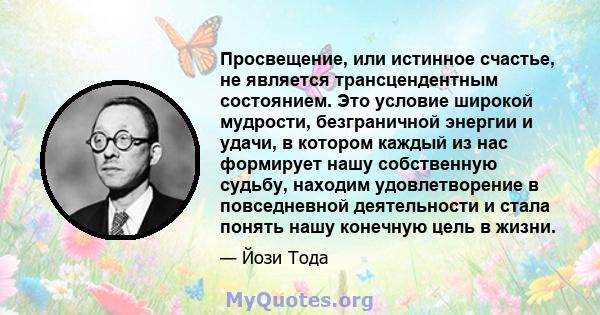 Просвещение, или истинное счастье, не является трансцендентным состоянием. Это условие широкой мудрости, безграничной энергии и удачи, в котором каждый из нас формирует нашу собственную судьбу, находим удовлетворение в повседневной деятельности и стала понять нашу конечную цель в жизни.

— Йози Тода

MyQuotes.org